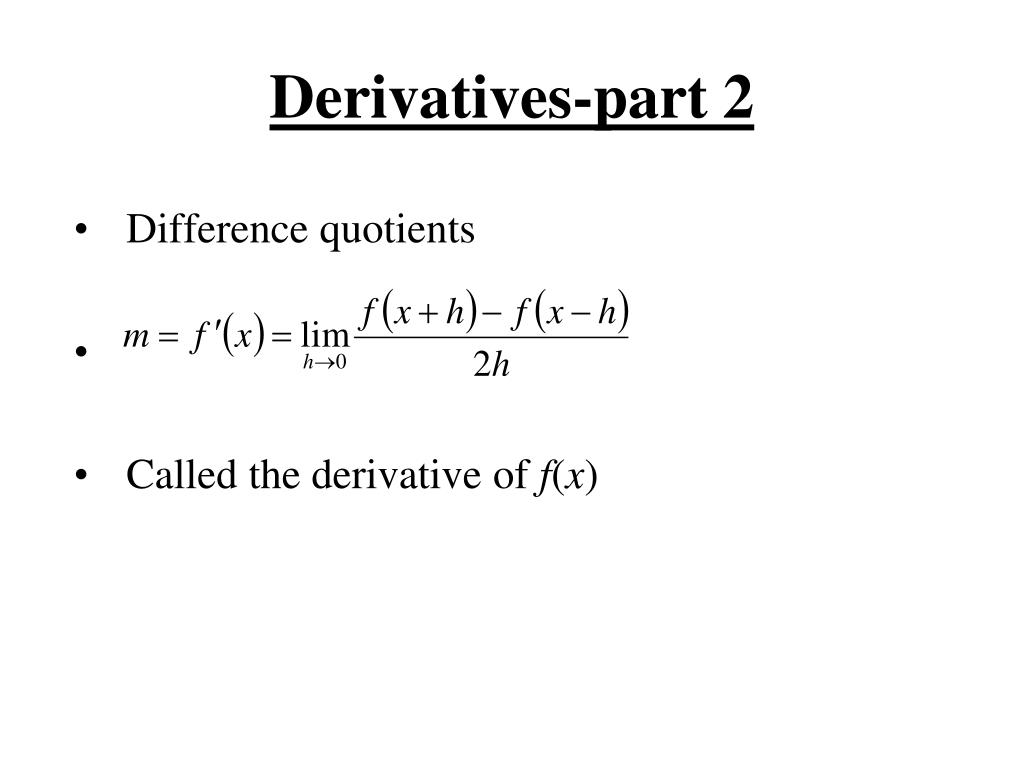 Derivatives-part 2

• Difference quotients

• $m = f'(x) = \lim_{h \to 0} \frac{f(x+h) - f(x-h)}{2h}$

• Called the derivative of $f(x)$